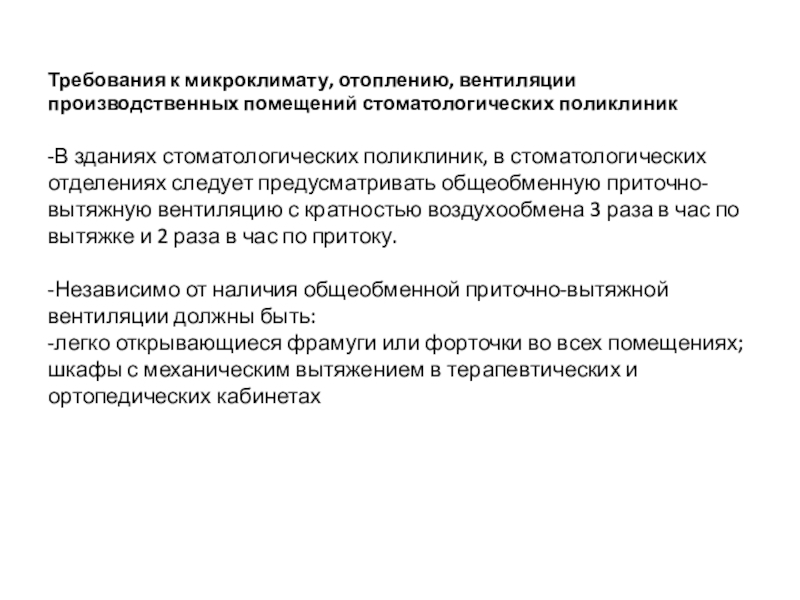 Требования к микроклимату, отоплению, вентиляции производственных помещений стоматологических поликлиник

-В зданиях стоматологических поликлиник, в стоматологических отделениях следует предусматривать общеобменную приточно-вытяжную вентиляцию с кратностью воздухообмена 3 раза в час по вытяжке и 2 раза в час по притоку.

-Независимо от наличия общеобменной приточно-вытяжной вентиляции должны быть:
-легко открывающиеся фрамуги или форточки во всех помещениях; шкафы с механическим вытяжением в терапевтических и ортопедических кабинетах